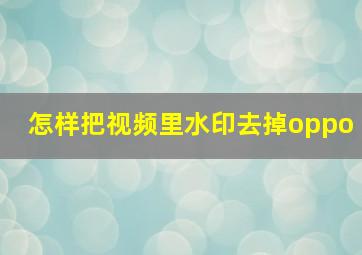 怎样把视频里水印去掉oppo